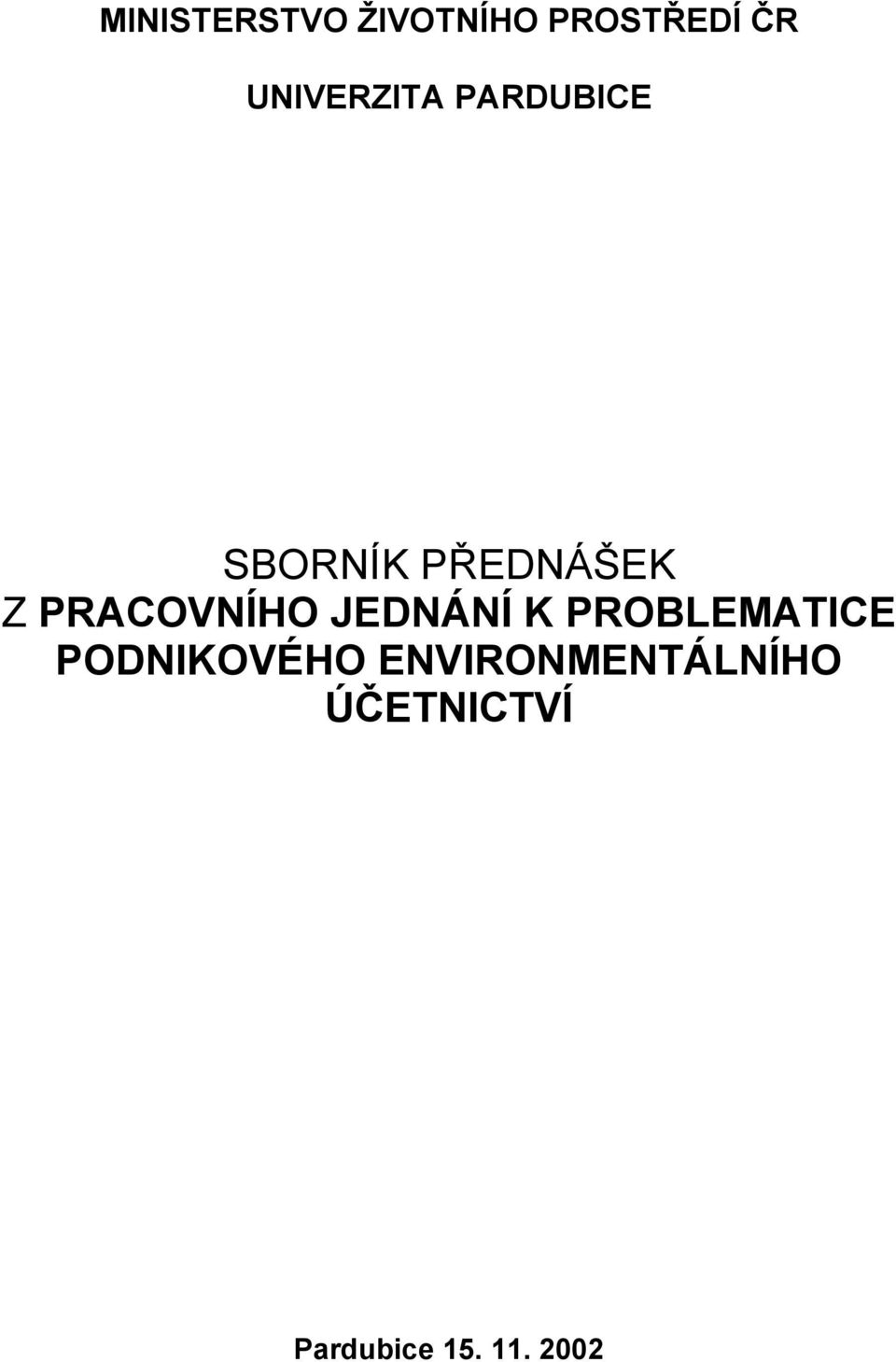 MINISTERSTVO ŽIVOTNÍHO PROSTŘEDÍ ČR

UNIVERZITA PARDUBICE

SBORNÍK PŘEDNÁŠEK
Z PRACOVNÍHO JEDNÁNÍ K PROBLEMATICE PODNIKOVÉHO ENVIRONMENTÁLNÍHO ÚČETNICTVÍ

Pardubice 15. 11. 2002